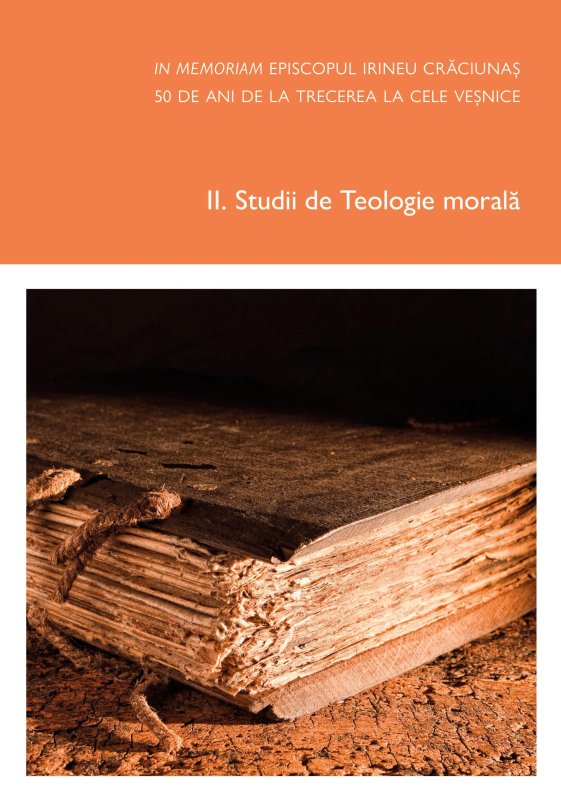 IN MEMORIAM EPISCOPUL IRINEU CRĂCIUNAȘ
50 DE ANI DE LA TRECEREA LA CELE VEȘNICE

II. Studii de Teologie morală